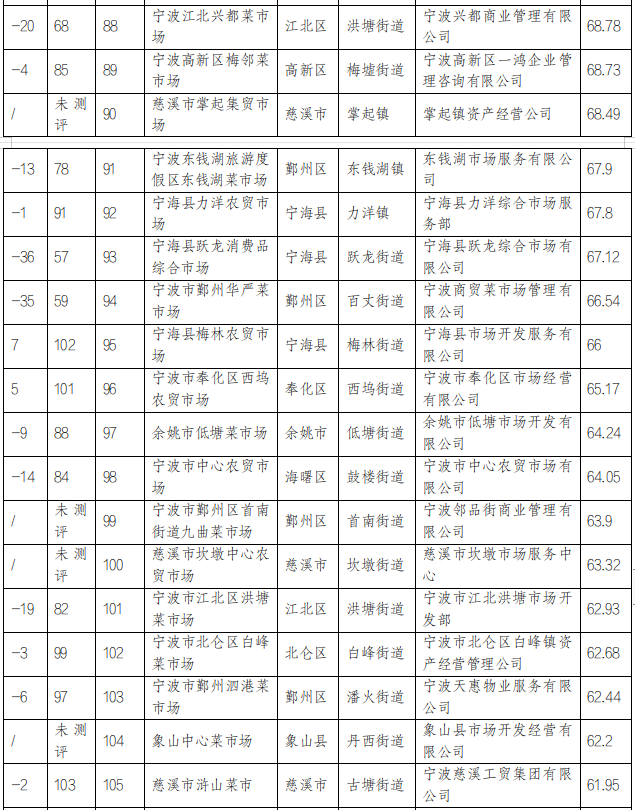 | −20 | 68 | 88 | 宁波江北兴都菜市场 | 江北区 | 洪塘街道 | 宁波兴都商业管理有限公司 | 68.78 |
|---|---|---|---|---|---|---|---|
| −4 | 85 | 89 | 宁波高新区梅邻菜市场 | 高新区 | 梅墟街道 | 宁波高新区一鸿企业管理咨询有限公司 | 68.73 |
| / | 未测评 | 90 | 慈溪市掌起集贸市场 | 慈溪市 | 掌起镇 | 掌起镇资产经营公司 | 68.49 |

| −13 | 78 | 91 | 宁波东钱湖旅游度假区东钱湖菜市场 | 鄞州区 | 东钱湖镇 | 东钱湖市场服务有限公司 | 67.9 |
|---|---|---|---|---|---|---|---|
| −1 | 91 | 92 | 宁海县力洋农贸市场 | 宁海县 | 力洋镇 | 宁海县力洋综合市场服务部 | 67.8 |
| −36 | 57 | 93 | 宁海县跃龙消费品综合市场 | 宁海县 | 跃龙街道 | 宁海县跃龙综合市场有限公司 | 67.12 |
| −35 | 59 | 94 | 宁波市鄞州华严菜市场 | 鄞州区 | 百丈街道 | 宁波商贸菜市场管理有限公司 | 66.54 |
| 7 | 102 | 95 | 宁海县梅林农贸市场 | 宁海县 | 梅林街道 | 宁海县市场开发服务有限公司 | 66 |
| 5 | 101 | 96 | 宁波市奉化区西坞农贸市场 | 奉化区 | 西坞街道 | 宁波市奉化区市场经营有限公司 | 65.17 |
| −9 | 88 | 97 | 余姚市低塘菜市场 | 余姚市 | 低塘街道 | 余姚市低塘市场开发有限公司 | 64.24 |
| −14 | 84 | 98 | 宁波市中心农贸市场 | 海曙区 | 鼓楼街道 | 宁波市中心农贸市场有限公司 | 64.05 |
| / | 未测评 | 99 | 宁波市鄞州区首南街道九曲菜市场 | 鄞州区 | 首南街道 | 宁波邻品街商业管理有限公司 | 63.9 |
| / | 未测评 | 100 | 慈溪市坎墩中心农贸市场 | 慈溪市 | 坎墩街道 | 慈溪市坎墩市场服务中心 | 63.32 |
| −19 | 82 | 101 | 宁波市江北区洪塘菜市场 | 江北区 | 洪塘街道 | 宁波市江北洪塘市场开发部 | 62.93 |
| −3 | 99 | 102 | 宁波市北仑区白峰菜市场 | 北仑区 | 白峰街道 | 宁波市北仑区白峰镇资产经营管理公司 | 62.68 |
| −6 | 97 | 103 | 宁波市鄞州泗港菜市场 | 鄞州区 | 潘火街道 | 宁波天惠物业服务有限公司 | 62.44 |
| / | 未测评 | 104 | 象山中心菜市场 | 象山县 | 丹西街道 | 象山县市场开发经营有限公司 | 62.2 |
| −2 | 103 | 105 | 慈溪市浒山菜市 | 慈溪市 | 古塘街道 | 宁波慈溪工贸集团有限公司 | 61.95 |